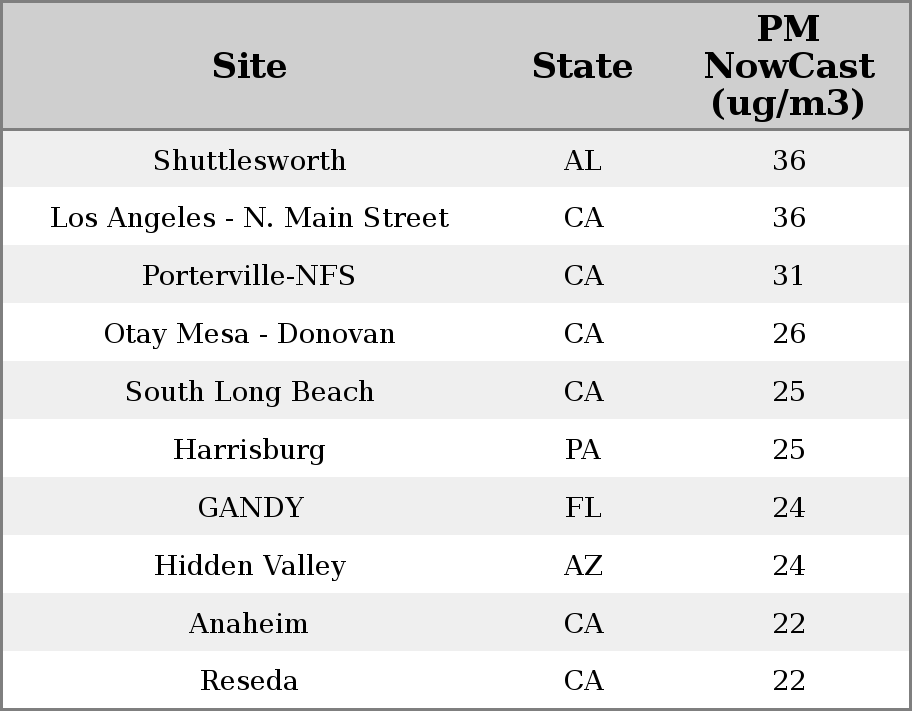 | Site | State | PM NowCast (ug/m3) |
|---|---|---|
| Shuttlesworth | AL | 36 |
| Los Angeles - N. Main Street | CA | 36 |
| Porterville-NFS | CA | 31 |
| Otay Mesa - Donovan | CA | 26 |
| South Long Beach | CA | 25 |
| Harrisburg | PA | 25 |
| GANDY | FL | 24 |
| Hidden Valley | AZ | 24 |
| Anaheim | CA | 22 |
| Reseda | CA | 22 |